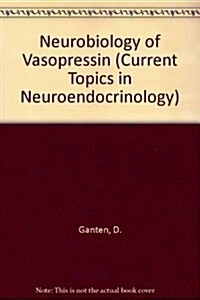 Neurobiology of Vasopressin (Current Topics in Neuroendocrinology)

Ganten, D.

Note: This is not the actual book cover